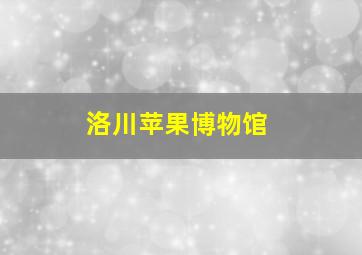 洛川苹果博物馆